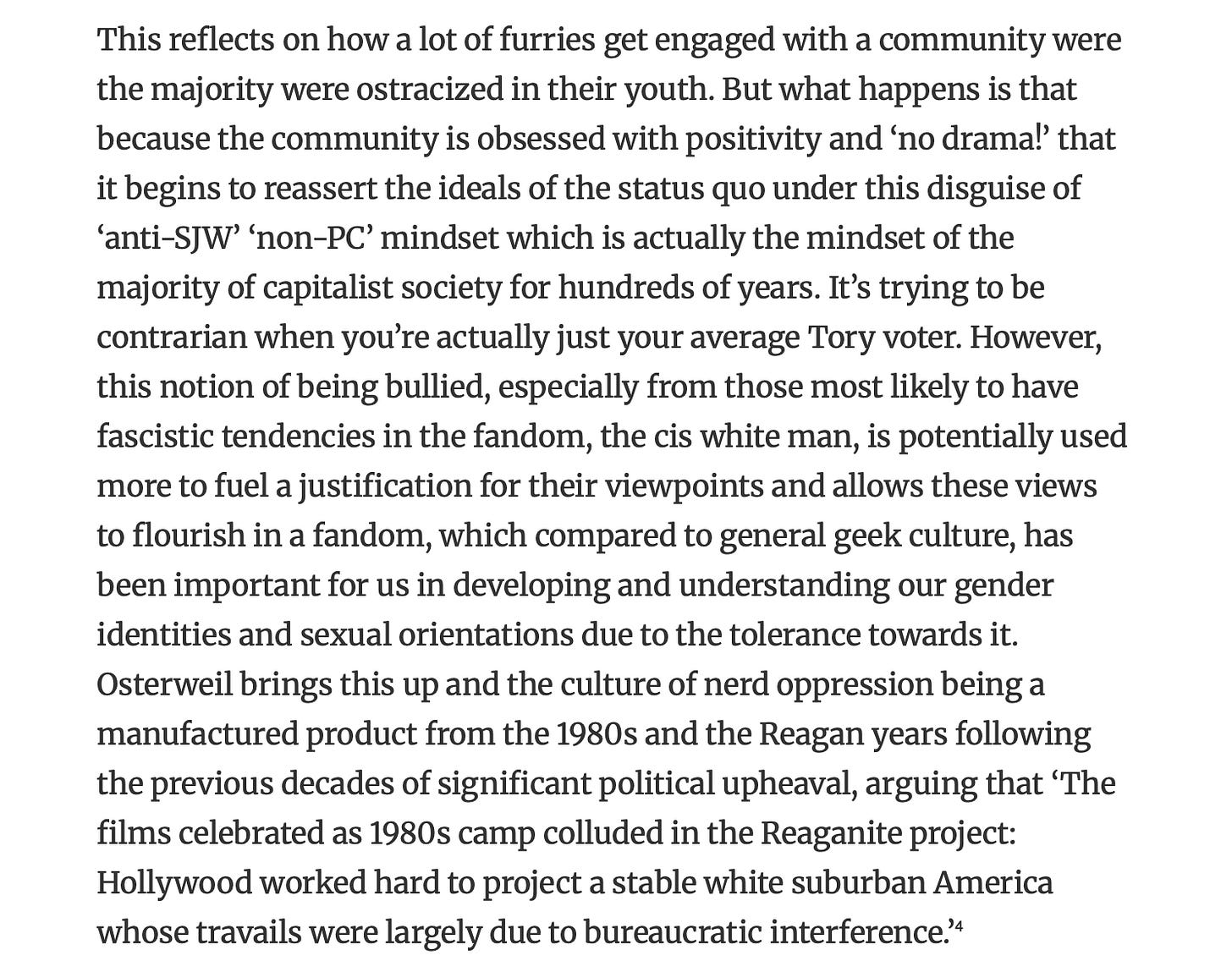 This reflects on how a lot of furries get engaged with a community were the majority were ostracized in their youth. But what happens is that because the community is obsessed with positivity and ‘no drama!’ that it begins to reassert the ideals of the status quo under this disguise of ‘anti-SJW’ ‘non-PC’ mindset which is actually the mindset of the majority of capitalist society for hundreds of years. It’s trying to be contrarian when you’re actually just your average Tory voter. However, this notion of being bullied, especially from those most likely to have fascistic tendencies in the fandom, the cis white man, is potentially used more to fuel a justification for their viewpoints and allows these views to flourish in a fandom, which compared to general geek culture, has been important for us in developing and understanding our gender identities and sexual orientations due to the tolerance towards it. Osterweil brings this up and the culture of nerd oppression being a manufactured product from the 1980s and the Reagan years following the previous decades of significant political upheaval, arguing that ‘The films celebrated as 1980s camp colluded in the Reaganite project: Hollywood worked hard to project a stable white suburban America whose travails were largely due to bureaucratic interference.’$^4$